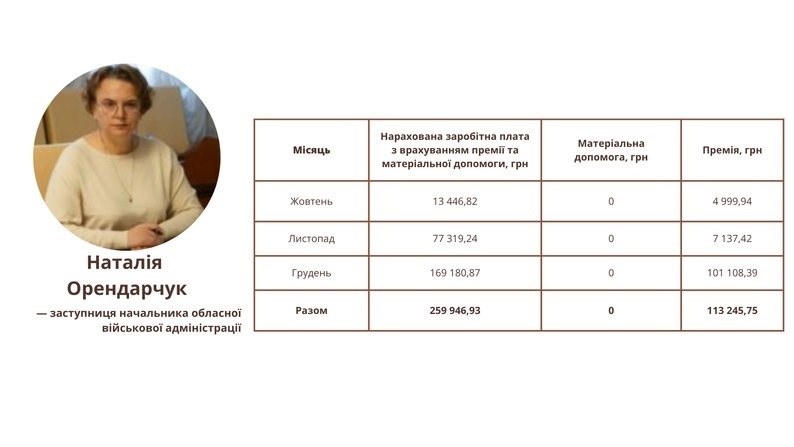 Наталія Орендарчук

— заступниця начальника обласної військової адміністрації

| Місяць | Нарахована заробітна плата з врахуванням премії та матеріальної допомоги, грн | Матеріальна допомога, грн | Премія, грн |
|---|---|---|---|
| Жовтень | 13 446,82 | 0 | 4 999,94 |
| Листопад | 77 319,24 | 0 | 7 137,42 |
| Грудень | 169 180,87 | 0 | 101 108,39 |
| Разом | 259 946,93 | 0 | 113 245,75 |